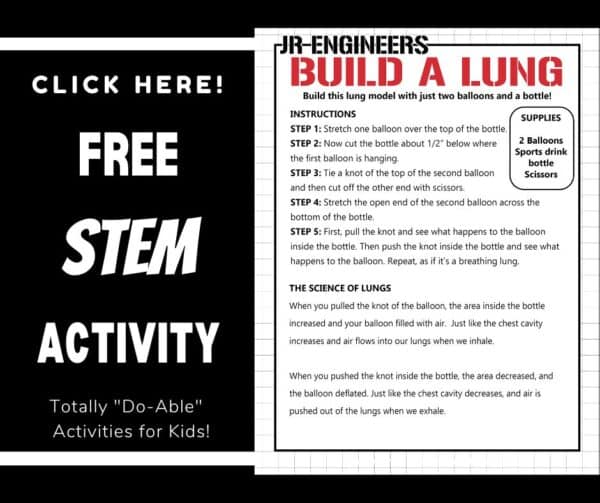 CLICK HERE!

FREE

STEM

ACTIVITY

Totally "Do-Able" Activities for Kids!

JR-ENGINEERS

BUILD A LUNG

Build this lung model with just two balloons and a bottle!

INSTRUCTIONS

STEP 1: Stretch one balloon over the top of the bottle.

STEP 2: Now cut the bottle about 1/2" below where the first balloon is hanging.

STEP 3: Tie a knot of the top of the second balloon and then cut off the other end with scissors.

STEP 4: Stretch the open end of the second balloon across the bottom of the bottle.

STEP 5: First, pull the knot and see what happens to the balloon inside the bottle. Then push the knot inside the bottle and see what happens to the balloon. Repeat, as if it's a breathing lung.

SUPPLIES

2 Balloons
Sports drink bottle
Scissors

THE SCIENCE OF LUNGS

When you pulled the knot of the balloon, the area inside the bottle increased and your balloon filled with air. Just like the chest cavity increases and air flows into our lungs when we inhale.

When you pushed the knot inside the bottle, the area decreased, and the balloon deflated. Just like the chest cavity decreases, and air is pushed out of the lungs when we exhale.